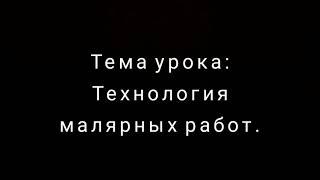 Тема урока:
Технология
малярных работ.